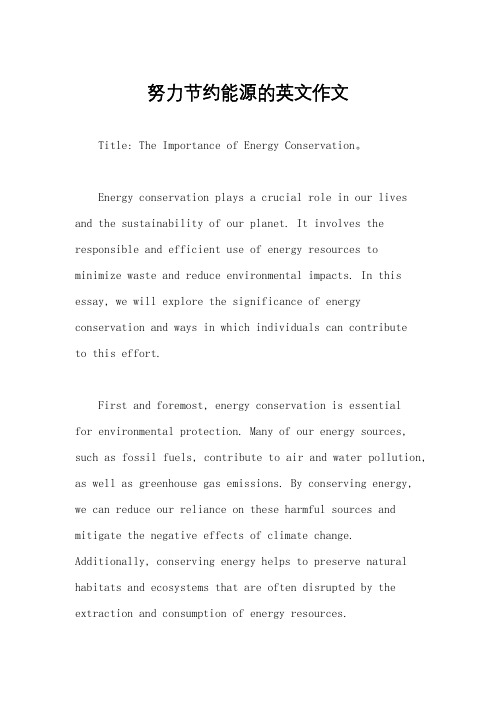 努力节约能源的英文作文

Title: The Importance of Energy Conservation。

Energy conservation plays a crucial role in our lives and the sustainability of our planet. It involves the responsible and efficient use of energy resources to minimize waste and reduce environmental impacts. In this essay, we will explore the significance of energy conservation and ways in which individuals can contribute to this effort.

First and foremost, energy conservation is essential for environmental protection. Many of our energy sources, such as fossil fuels, contribute to air and water pollution, as well as greenhouse gas emissions. By conserving energy, we can reduce our reliance on these harmful sources and mitigate the negative effects of climate change. Additionally, conserving energy helps to preserve natural habitats and ecosystems that are often disrupted by the extraction and consumption of energy resources.